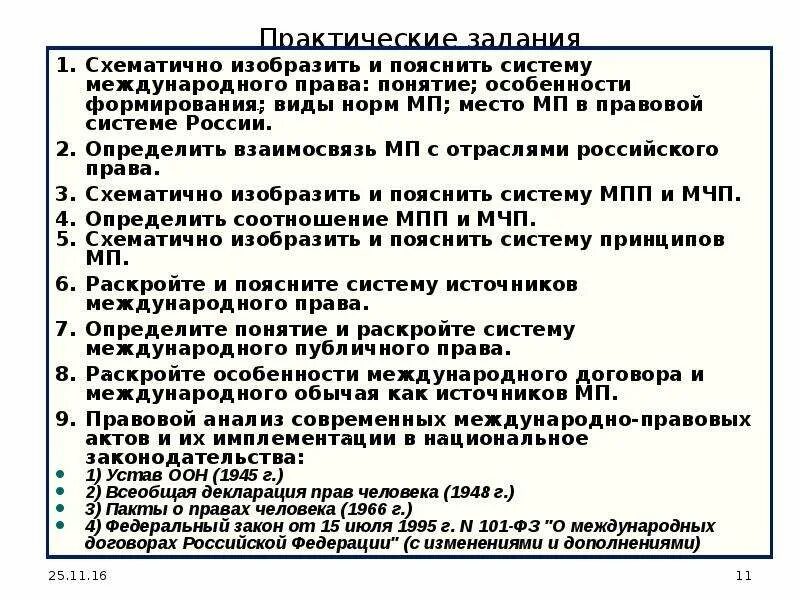 Практические задания

1. Схематично изобразить и пояснить систему международного права: понятие; особенности формирования; виды норм МП; место МП в правовой системе России.

2. Определить взаимосвязь МП с отраслями российского права.

3. Схематично изобразить и пояснить систему МПП и МЧП.

4. Определить соотношение МПП и МЧП.

5. Схематично изобразить и пояснить систему принципов МП.

6. Раскройте и поясните систему источников международного права.

7. Определите понятие и раскройте систему международного публичного права.

8. Раскройте особенности международного договора и международного обычая как источников МП.

9. Правовой анализ современных международно-правовых актов и их имплементации в национальное законодательства:

• 1) Устав ООН (1945 г.)
• 2) Всеобщая декларация прав человека (1948 г.)
• 3) Пакты о правах человека (1966 г.)
• 4) Федеральный закон от 15 июля 1995 г. N 101-ФЗ "О международных договорах Российской Федерации" (с изменениями и дополнениями)

25.11.16

11